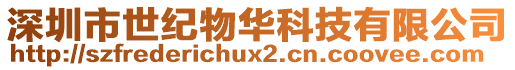 深圳市世纪物华科技有限公司
http://szfrederichux2.cn.coovee.com